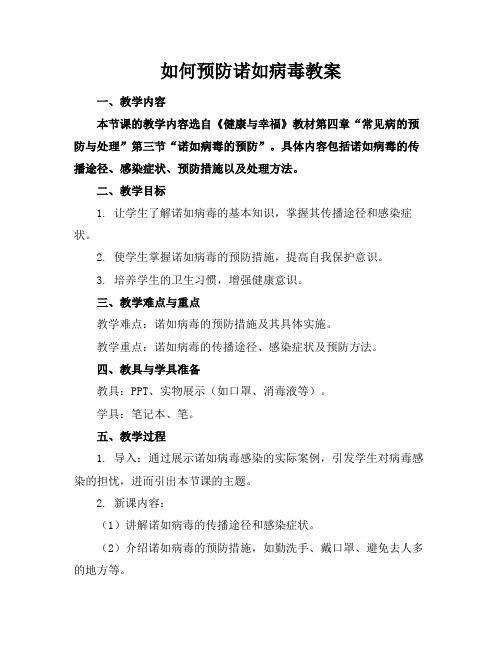 如何预防诺如病毒教案

一、教学内容

本节课的教学内容选自《健康与幸福》教材第四章“常见病的预防与处理”第三节“诺如病毒的预防”。具体内容包括诺如病毒的传播途径、感染症状、预防措施以及处理方法。

二、教学目标

1. 让学生了解诺如病毒的基本知识，掌握其传播途径和感染症状。

2. 使学生掌握诺如病毒的预防措施，提高自我保护意识。

3. 培养学生的卫生习惯，增强健康意识。

三、教学难点与重点

教学难点：诺如病毒的预防措施及其具体实施。

教学重点：诺如病毒的传播途径、感染症状及预防方法。

四、教具与学具准备

教具：PPT、实物展示（如口罩、消毒液等）。

学具：笔记本、笔。

五、教学过程

1. 导入：通过展示诺如病毒感染的实际案例，引发学生对病毒感染的担忧，进而引出本节课的主题。

2. 新课内容：

（1）讲解诺如病毒的传播途径和感染症状。

（2）介绍诺如病毒的预防措施，如勤洗手、戴口罩、避免去人多的地方等。